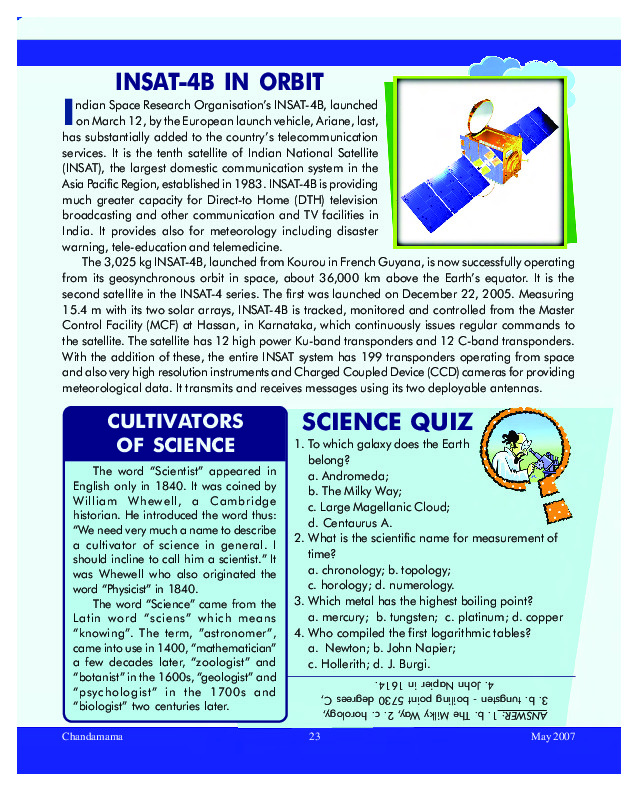 INSAT-4B IN ORBIT

Indian Space Research Organisation's INSAT-4B, launched on March 12, by the European launch vehicle, Ariane, last, has substantially added to the country's telecommunication services. It is the tenth satellite of Indian National Satellite (INSAT), the largest domestic communication system in the Asia Pacific Region, established in 1983. INSAT-4B is providing much greater capacity for Direct-to Home (DTH) television broadcasting and other communication and TV facilities in India. It provides also for meteorology including disaster warning, tele-education and telemedicine.

The 3,025 kg INSAT-4B, launched from Kourou in French Guyana, is now successfully operating from its geosynchronous orbit in space, about 36,000 km above the Earth's equator. It is the second satellite in the INSAT-4 series. The first was launched on December 22, 2005. Measuring 15.4 m with its two solar arrays, INSAT-4B is tracked, monitored and controlled from the Master Control Facility (MCF) at Hassan, in Karnataka, which continuously issues regular commands to the satellite. The satellite has 12 high power Ku-band transponders and 12 C-band transponders. With the addition of these, the entire INSAT system has 199 transponders operating from space and also very high resolution instruments and Charged Coupled Device (CCD) cameras for providing meteorological data. It transmits and receives messages using its two deployable antennas.

CULTIVATORS OF SCIENCE

The word "Scientist" appeared in English only in 1840. It was coined by William Whewell, a Cambridge historian. He introduced the word thus: "We need very much a name to describe a cultivator of science in general. I should incline to call him a scientist." It was Whewell who also originated the word "Physicist" in 1840.

The word "Science" came from the Latin word "sciens" which means "knowing". The term, "astronomer", came into use in 1400, "mathematician" a few decades later, "zoologist" and "botanist" in the 1600s, "geologist" and "psychologist" in the 1700s and "biologist" two centuries later.

SCIENCE QUIZ

1. To which galaxy does the Earth belong?
a. Andromeda;
b. The Milky Way;
c. Large Magellanic Cloud;
d. Centaurus A.
2. What is the scientific name for measurement of time?
a. chronology; b. topology;
c. horology; d. numerology.
3. Which metal has the highest boiling point?
a. mercury; b. tungsten; c. platinum; d. copper
4. Who compiled the first logarithmic tables?
a. Newton; b. John Napier;
c. Hollerith; d. J. Burgi.

ANSWER: 1. b. The Milky Way, 2. c. horology,
3. b. tungsten - boiling point 5730 degrees C,
4. John Napier in 1614.

Chandamama 23 May 2007